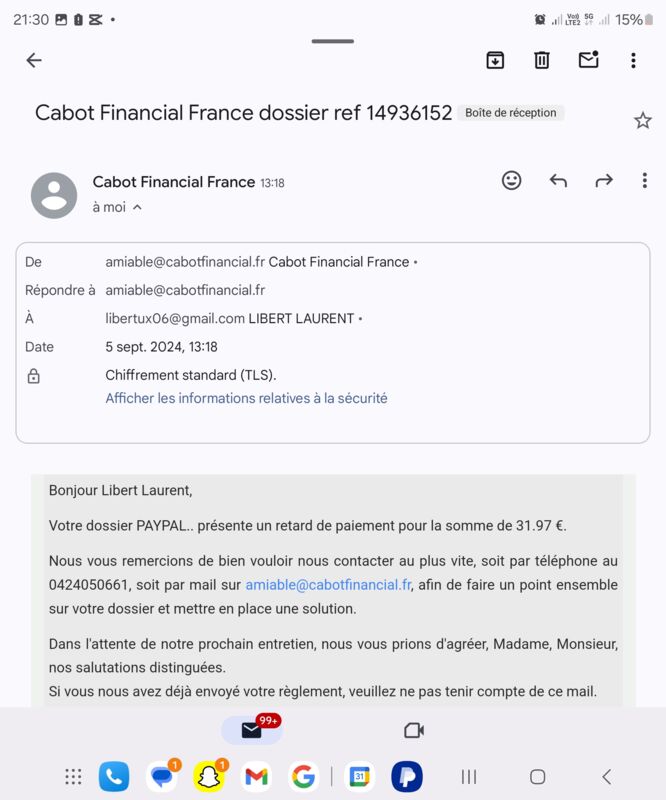 21:30 15%

Cabot Financial France dossier ref 14936152 Boîte de réception

Cabot Financial France 13:18
à moi

De amiable@cabotfinancial.fr Cabot Financial France •
Répondre à amiable@cabotfinancial.fr
À libertux06@gmail.com LIBERT LAURENT •
Date 5 sept. 2024, 13:18
Chiffrement standard (TLS).
Afficher les informations relatives à la sécurité

Bonjour Libert Laurent,

Votre dossier PAYPAL.. présente un retard de paiement pour la somme de 31.97 €.

Nous vous remercions de bien vouloir nous contacter au plus vite, soit par téléphone au 0424050661, soit par mail sur amiable@cabotfinancial.fr, afin de faire un point ensemble sur votre dossier et mettre en place une solution.

Dans l'attente de notre prochain entretien, nous vous prions d'agréer, Madame, Monsieur, nos salutations distinguées.
Si vous nous avez déjà envoyé votre règlement, veuillez ne pas tenir compte de ce mail.

99+

1 1 31